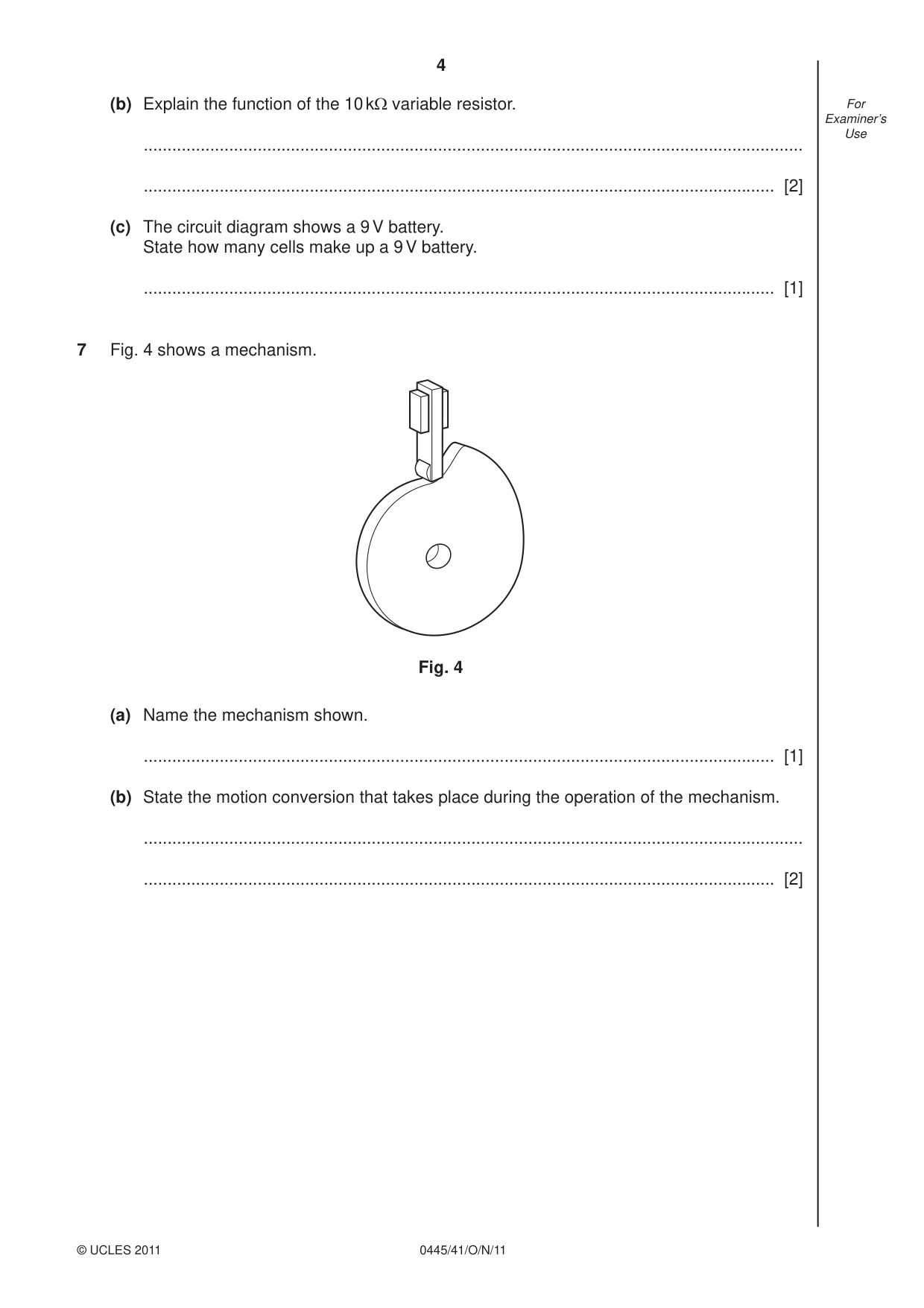 4

For Examiner's Use

(b) Explain the function of the 10 kΩ variable resistor.

____

____ [2]

(c) The circuit diagram shows a 9 V battery.
State how many cells make up a 9 V battery.

____ [1]

7 Fig. 4 shows a mechanism.

Fig. 4

(a) Name the mechanism shown.

____ [1]

(b) State the motion conversion that takes place during the operation of the mechanism.

____

____ [2]

© UCLES 2011

0445/41/O/N/11